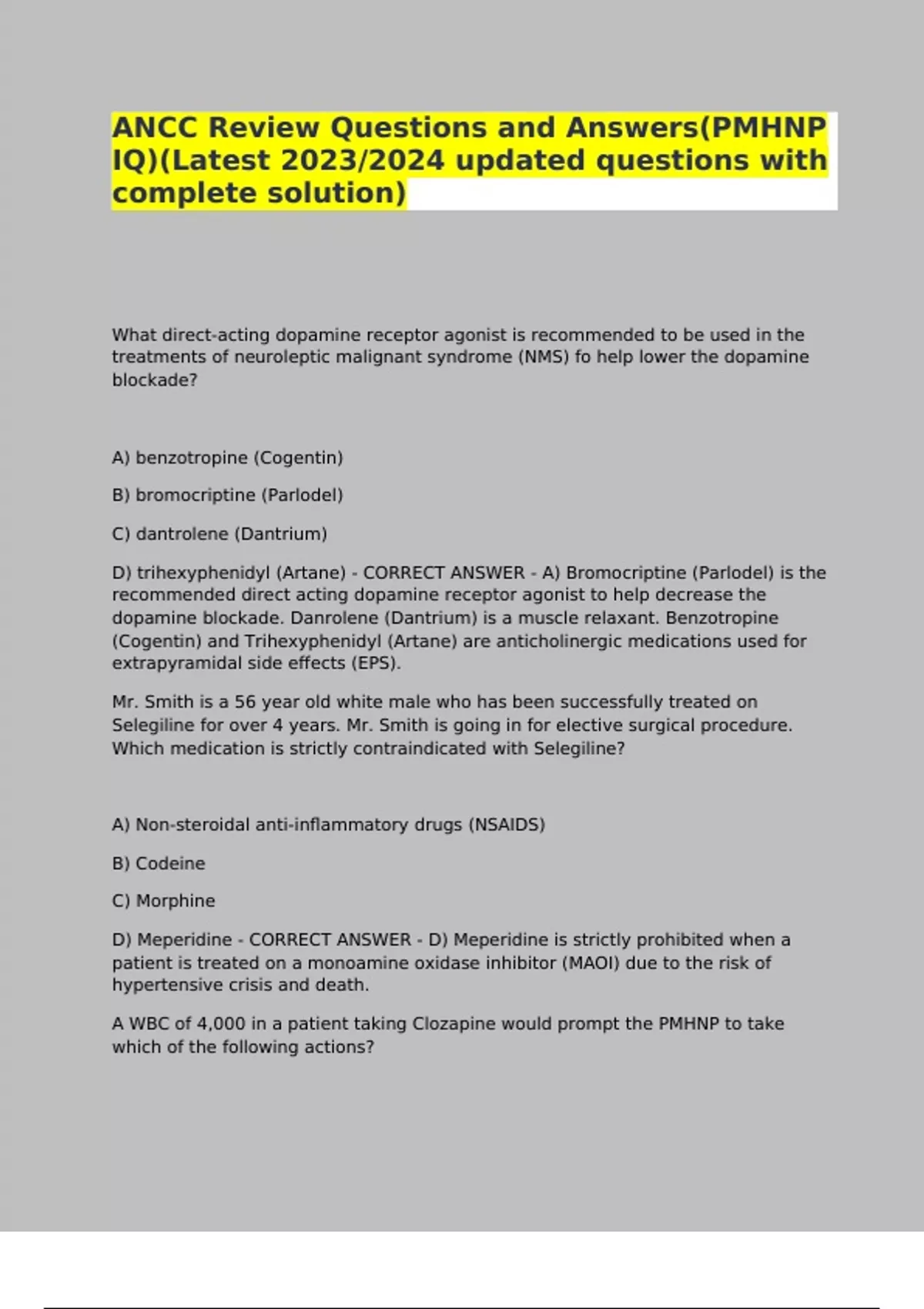 ANCC Review Questions and Answers(PMHNP IQ)(Latest 2023/2024 updated questions with complete solution)

What direct-acting dopamine receptor agonist is recommended to be used in the treatments of neuroleptic malignant syndrome (NMS) fo help lower the dopamine blockade?

A) benzotropine (Cogentin)

B) bromocriptine (Parlodel)

C) dantrolene (Dantrium)

D) trihexyphenidyl (Artane) - CORRECT ANSWER - A) Bromocriptine (Parlodel) is the recommended direct acting dopamine receptor agonist to help decrease the dopamine blockade. Danrolene (Dantrium) is a muscle relaxant. Benzotropine (Cogentin) and Trihexyphenidyl (Artane) are anticholinergic medications used for extrapyramidal side effects (EPS).

Mr. Smith is a 56 year old white male who has been successfully treated on Selegiline for over 4 years. Mr. Smith is going in for elective surgical procedure. Which medication is strictly contraindicated with Selegiline?

A) Non-steroidal anti-inflammatory drugs (NSAIDS)

B) Codeine

C) Morphine

D) Meperidine - CORRECT ANSWER - D) Meperidine is strictly prohibited when a patient is treated on a monoamine oxidase inhibitor (MAOI) due to the risk of hypertensive crisis and death.

A WBC of 4,000 in a patient taking Clozapine would prompt the PMHNP to take which of the following actions?